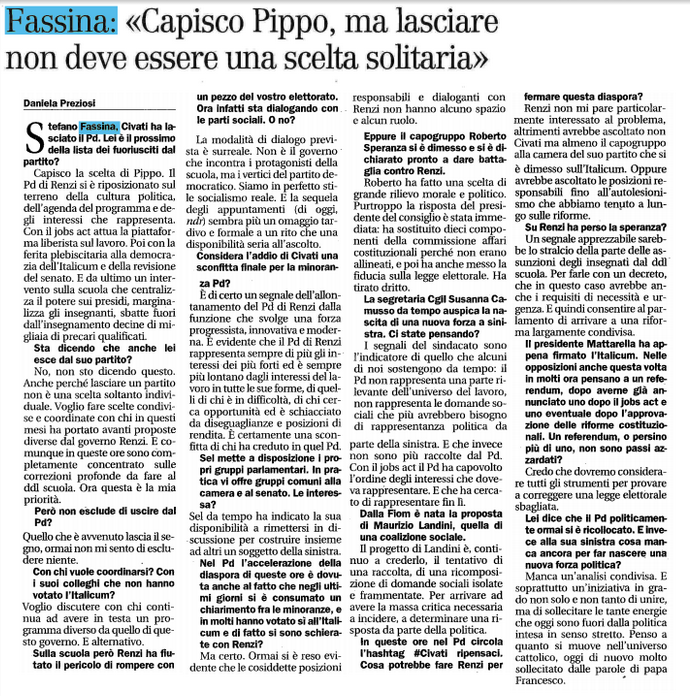 Fassina: «Capisco Pippo, ma lasciare non deve essere una scelta solitaria»

Daniela Preziosi

Stefano Fassina, Civati ha lasciato il Pd. Lei è il prossimo della lista dei fuoriusciti dal partito?

Capisco la scelta di Pippo. Il Pd di Renzi si è riposizionato sul terreno della cultura politica, dell'agenda del programma e degli interessi che rappresenta. Con il jobs act attua la piattaforma liberista sul lavoro. Poi con la ferita plebiscitaria alla democrazia dell'Italicum e della revisione del senato. E da ultimo un intervento sulla scuola che centralizza il potere sui presidi, marginalizza gli insegnanti, sbatte fuori dall'insegnamento decine di migliaia di precari qualificati.

Sta dicendo che anche lei esce dal suo partito?

No, non sto dicendo questo. Anche perché lasciare un partito non è una scelta soltanto individuale. Voglio fare scelte condivise e coordinate con chi in questi mesi ha portato avanti proposte diverse dal governo Renzi. E comunque in queste ore sono completamente concentrato sulle correzioni profonde da fare al ddl scuola. Ora questa è la mia priorità.

Però non esclude di uscire dal Pd?

Quello che è avvenuto lascia il segno, ormai non mi sento di escludere niente.

Con chi vuole coordinarsi? Con i suoi colleghi che non hanno votato l'Italicum?

Voglio discutere con chi continua ad avere in testa un programma diverso da quello di questo governo. E alternativo.

Sulla scuola però Renzi ha fiutato il pericolo di rompere con un pezzo del vostro elettorato. Ora infatti sta dialogando con le parti sociali. O no?

La modalità di dialogo prevista è surreale. Non è il governo che incontra i protagonisti della scuola, ma i vertici del partito democratico. Siamo in perfetto stile socialismo reale. E la sequela degli appuntamenti (di oggi, ndr) sembra più un omaggio tardivo e formale a un rito che una disponibilità seria all'ascolto.

Considera l'addio di Civati una sconfitta finale per la minoranza Pd?

È di certo un segnale dell'allontanamento del Pd di Renzi dalla funzione che svolge una forza progressista, innovativa e moderna. È evidente che il Pd di Renzi rappresenta sempre di più gli interessi dei più forti ed è sempre più lontano dagli interessi del lavoro in tutte le sue forme, di quelli di chi è in difficoltà, di chi cerca opportunità ed è schiacciato da diseguaglianze e posizioni di rendita. È certamente una sconfitta di chi ha creduto in quel Pd.

Sel mette a disposizione i propri gruppi parlamentari. In pratica vi offre gruppi comuni alla camera e al senato. Le interessa?

Sel da tempo ha indicato la sua disponibilità a rimettersi in discussione per costruire insieme ad altri un soggetto della sinistra.

Nel Pd l'accelerazione della diaspora di queste ore è dovuta anche al fatto che negli ultimi giorni si è consumato un chiarimento fra le minoranze, e in molti hanno votato sì all'Italicum e di fatto si sono schierate con Renzi?

Ma certo. Ormai si è reso evidente che le cosiddette posizioni responsabili e dialoganti con Renzi non hanno alcuno spazio e alcun ruolo.

Eppure il capogruppo Roberto Speranza si è dimesso e si è dichiarato pronto a dare battaglia contro Renzi.

Roberto ha fatto una scelta di grande rilievo morale e politico. Purtroppo la risposta del presidente del consiglio è stata immediata: ha sostituito dieci componenti della commissione affari costituzionali perché non erano allineati, e poi ha anche messo la fiducia sulla legge elettorale. Ha tirato dritto.

La segretaria Cgil Susanna Camusso da tempo auspica la nascita di una nuova forza a sinistra. Ci state pensando?

I segnali del sindacato sono l'indicatore di quello che alcuni di noi sostengono da tempo: il Pd non rappresenta una parte rilevante dell'universo del lavoro, non rappresenta le domande sociali che più avrebbero bisogno di rappresentanza politica da parte della sinistra. E che invece non sono più raccolte dal Pd. Con il jobs act il Pd ha capovolto l'ordine degli interessi che doveva rappresentare. E che ha cercato di rappresentare fin lì.

Dalla Fiom è nata la proposta di Maurizio Landini, quella di una coalizione sociale.

Il progetto di Landini è, continuo a crederlo, il tentativo di una raccolta, di una ricomposizione di domande sociali isolate e frammentate. Per arrivare ad avere la massa critica necessaria a incidere, a determinare una risposta da parte della politica.

In queste ore nel Pd circola l'hashtag #Civati ripensaci. Cosa potrebbe fare Renzi per fermare questa diaspora?

Renzi non mi pare particolarmente interessato al problema, altrimenti avrebbe ascoltato non Civati ma almeno il capogruppo alla camera del suo partito che si è dimesso sull'Italicum. Oppure avrebbe ascoltato le posizioni responsabili fino all'autolesionismo che abbiamo tenuto a lungo sulle riforme.

Su Renzi ha perso la speranza?

Un segnale apprezzabile sarebbe lo stralcio della parte delle assunzioni degli insegnati dal ddl scuola. Per farle con un decreto, che in questo caso avrebbe anche i requisiti di necessità e urgenza. E quindi consentire al parlamento di arrivare a una riforma largamente condivisa.

Il presidente Mattarella ha appena firmato l'Italicum. Nelle opposizioni anche questa volta in molti ora pensano a un referendum, dopo averne già annunciato uno dopo il jobs act e uno eventuale dopo l'approvazione delle riforme costituzionali. Un referendum, o persino più di uno, non sono passi azzardati?

Credo che dovremo considerare tutti gli strumenti per provare a correggere una legge elettorale sbagliata.

Lei dice che il Pd politicamente ormai si è ricollocato. E invece alla sua sinistra cosa manca ancora per far nascere una nuova forza politica?

Manca un'analisi condivisa. E soprattutto un'iniziativa in grado non solo e non tanto di unire, ma di sollecitare le tante energie che oggi sono fuori dalla politica intesa in senso stretto. Penso a quanto si muove nell'universo cattolico, oggi di nuovo molto sollecitato dalle parole di papa Francesco.